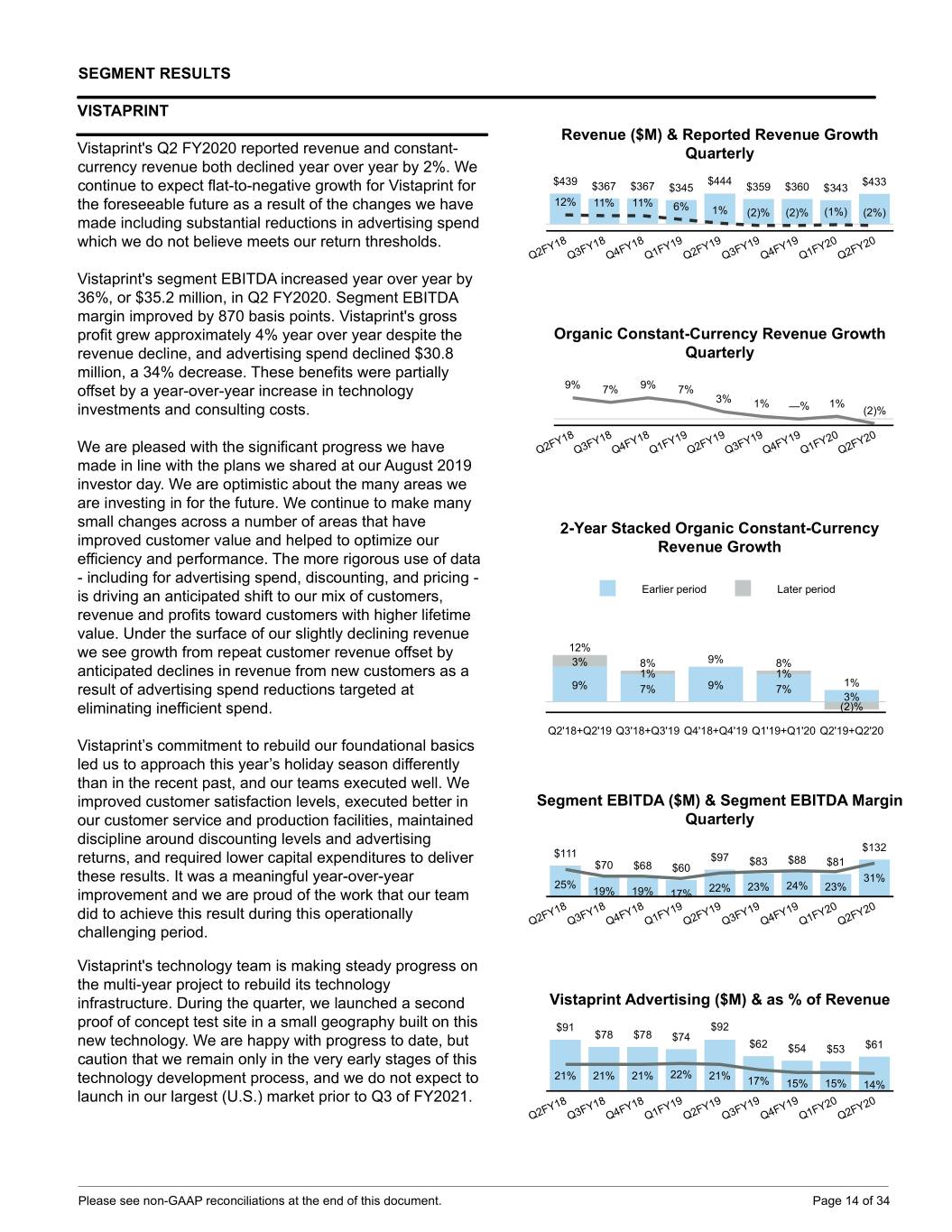 SEGMENT RESULTS

VISTAPRINT

Vistaprint's Q2 FY2020 reported revenue and constant-currency revenue both declined year over year by 2%. We continue to expect flat-to-negative growth for Vistaprint for the foreseeable future as a result of the changes we have made including substantial reductions in advertising spend which we do not believe meets our return thresholds.

Vistaprint's segment EBITDA increased year over year by 36%, or $35.2 million, in Q2 FY2020. Segment EBITDA margin improved by 870 basis points. Vistaprint's gross profit grew approximately 4% year over year despite the revenue decline, and advertising spend declined $30.8 million, a 34% decrease. These benefits were partially offset by a year-over-year increase in technology investments and consulting costs.

We are pleased with the significant progress we have made in line with the plans we shared at our August 2019 investor day. We are optimistic about the many areas we are investing in for the future. We continue to make many small changes across a number of areas that have improved customer value and helped to optimize our efficiency and performance. The more rigorous use of data - including for advertising spend, discounting, and pricing - is driving an anticipated shift to our mix of customers, revenue and profits toward customers with higher lifetime value. Under the surface of our slightly declining revenue we see growth from repeat customer revenue offset by anticipated declines in revenue from new customers as a result of advertising spend reductions targeted at eliminating inefficient spend.

Vistaprint’s commitment to rebuild our foundational basics led us to approach this year’s holiday season differently than in the recent past, and our teams executed well. We improved customer satisfaction levels, executed better in our customer service and production facilities, maintained discipline around discounting levels and advertising returns, and required lower capital expenditures to deliver these results. It was a meaningful year-over-year improvement and we are proud of the work that our team did to achieve this result during this operationally challenging period.

Vistaprint's technology team is making steady progress on the multi-year project to rebuild its technology infrastructure. During the quarter, we launched a second proof of concept test site in a small geography built on this new technology. We are happy with progress to date, but caution that we remain only in the very early stages of this technology development process, and we do not expect to launch in our largest (U.S.) market prior to Q3 of FY2021.

Revenue ($M) & Reported Revenue Growth
Quarterly

$439 $367 $367 $345 $444 $359 $360 $343 $433
12% 11% 11% 6% 1% (2)% (2)% (1%) (2%)
Q2FY18 Q3FY18 Q4FY18 Q1FY19 Q2FY19 Q3FY19 Q4FY19 Q1FY20 Q2FY20

Organic Constant-Currency Revenue Growth
Quarterly

9% 7% 9% 7% 3% 1% —% 1% (2)%
Q2FY18 Q3FY18 Q4FY18 Q1FY19 Q2FY19 Q3FY19 Q4FY19 Q1FY20 Q2FY20

2-Year Stacked Organic Constant-Currency Revenue Growth

Earlier period Later period

12% 3% 9%
8% 1% 7%
9% 9%
8% 1% 7%
1% 3% (2)%
Q2'18+Q2'19 Q3'18+Q3'19 Q4'18+Q4'19 Q1'19+Q1'20 Q2'19+Q2'20

Segment EBITDA ($M) & Segment EBITDA Margin
Quarterly

$111 $70 $68 $60 $97 $83 $88 $81 $132
25% 19% 19% 17% 22% 23% 24% 23% 31%
Q2FY18 Q3FY18 Q4FY18 Q1FY19 Q2FY19 Q3FY19 Q4FY19 Q1FY20 Q2FY20

Vistaprint Advertising ($M) & as % of Revenue

$91 $78 $78 $74 $92 $62 $54 $53 $61
21% 21% 21% 22% 21% 17% 15% 15% 14%
Q2FY18 Q3FY18 Q4FY18 Q1FY19 Q2FY19 Q3FY19 Q4FY19 Q1FY20 Q2FY20

Please see non-GAAP reconciliations at the end of this document.
Page 14 of 34